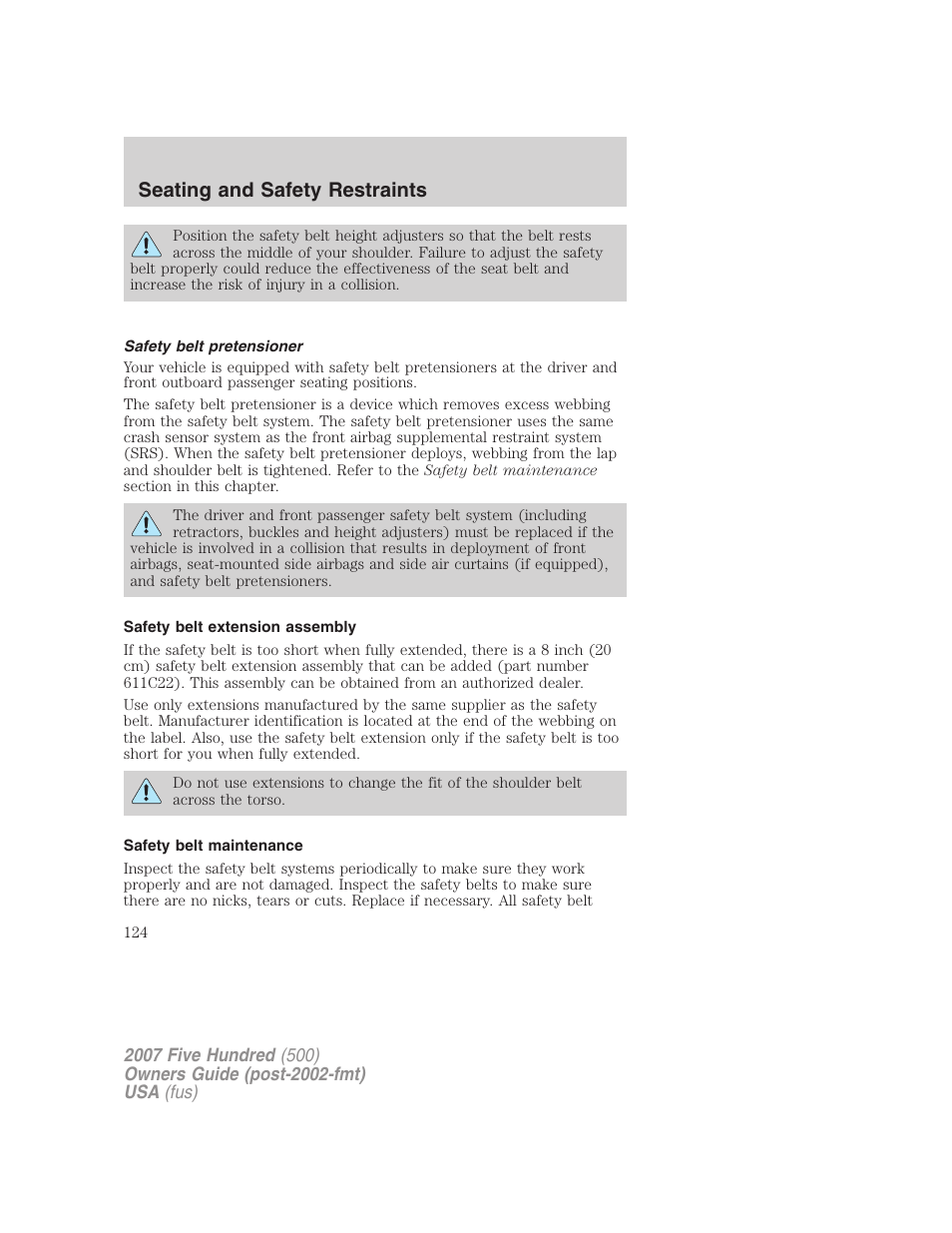 Seating and Safety Restraints

Position the safety belt height adjusters so that the belt rests across the middle of your shoulder. Failure to adjust the safety belt properly could reduce the effectiveness of the seat belt and increase the risk of injury in a collision.

Safety belt pretensioner

Your vehicle is equipped with safety belt pretensioners at the driver and front outboard passenger seating positions.

The safety belt pretensioner is a device which removes excess webbing from the safety belt system. The safety belt pretensioner uses the same crash sensor system as the front airbag supplemental restraint system (SRS). When the safety belt pretensioner deploys, webbing from the lap and shoulder belt is tightened. Refer to the Safety belt maintenance section in this chapter.

The driver and front passenger safety belt system (including retractors, buckles and height adjusters) must be replaced if the vehicle is involved in a collision that results in deployment of front airbags, seat-mounted side airbags and side air curtains (if equipped), and safety belt pretensioners.

Safety belt extension assembly

If the safety belt is too short when fully extended, there is a 8 inch (20 cm) safety belt extension assembly that can be added (part number 611C22). This assembly can be obtained from an authorized dealer.

Use only extensions manufactured by the same supplier as the safety belt. Manufacturer identification is located at the end of the webbing on the label. Also, use the safety belt extension only if the safety belt is too short for you when fully extended.

Do not use extensions to change the fit of the shoulder belt across the torso.

Safety belt maintenance

Inspect the safety belt systems periodically to make sure they work properly and are not damaged. Inspect the safety belts to make sure there are no nicks, tears or cuts. Replace if necessary. All safety belt

124

2007 Five Hundred (500)
Owners Guide (post-2002-fmt)
USA (fus)